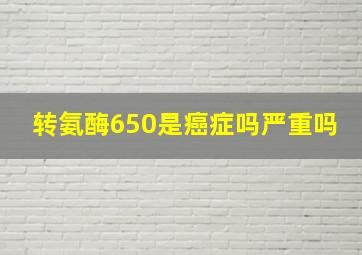 转氨酶650是癌症吗严重吗